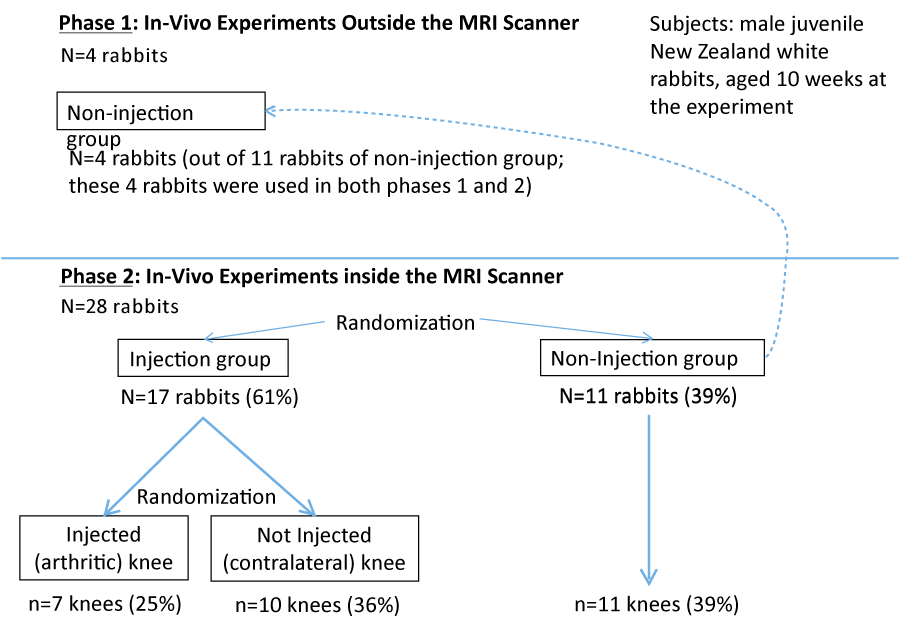 Phase 1: In-Vivo Experiments Outside the MRI Scanner

N=4 rabbits

Subjects: male juvenile New Zealand white rabbits, aged 10 weeks at the experiment

Non-injection group

N=4 rabbits (out of 11 rabbits of non-injection group; these 4 rabbits were used in both phases 1 and 2)

Phase 2: In-Vivo Experiments inside the MRI Scanner

N=28 rabbits

Randomization

Injection group

N=17 rabbits (61%)

Non-Injection group

N=11 rabbits (39%)

Randomization

Injected (arthritic) knee

Not Injected (contralateral) knee

n=7 knees (25%)

n=10 knees (36%)

n=11 knees (39%)